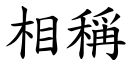 相稱